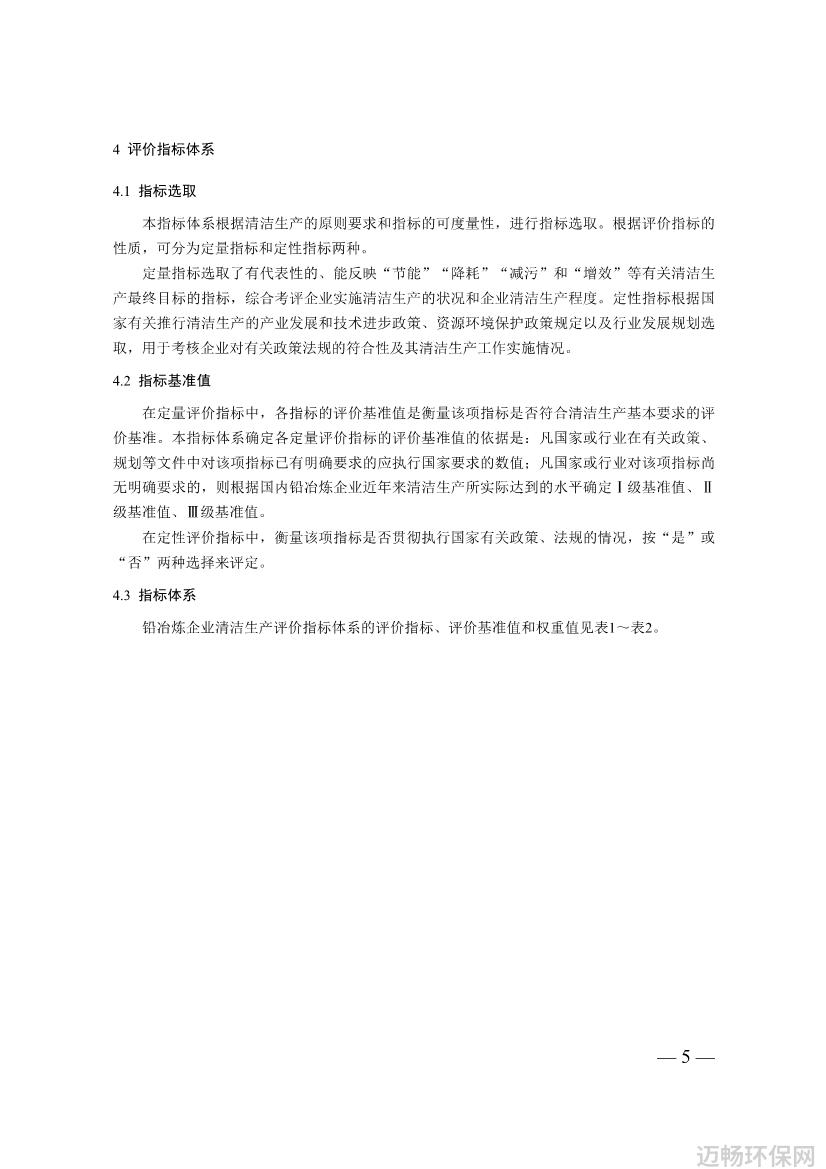 4 评价指标体系

4.1 指标选取

本指标体系根据清洁生产的原则要求和指标的可度量性，进行指标选取。根据评价指标的性质，可分为定量指标和定性指标两种。

定量指标选取了有代表性的、能反映“节能”“降耗”“减污”和“增效”等有关清洁生产最终目标的指标，综合考评企业实施清洁生产的状况和企业清洁生产程度。定性指标根据国家有关推行清洁生产的产业发展和技术进步政策、资源环境保护政策规定以及行业发展规划选取，用于考核企业对有关政策法规的符合性及其清洁生产工作实施情况。

4.2 指标基准值

在定量评价指标中，各指标的评价基准值是衡量该项指标是否符合清洁生产基本要求的评价基准。本指标体系确定各定量评价指标的评价基准值的依据是：凡国家或行业在有关政策、规划等文件中对该项指标已有明确要求的应执行国家要求的数值；凡国家或行业对该项指标尚无明确要求的，则根据国内铅冶炼企业近年来清洁生产所实际达到的水平确定Ⅰ级基准值、Ⅱ级基准值、Ⅲ级基准值。

在定性评价指标中，衡量该项指标是否贯彻执行国家有关政策、法规的情况，按“是”或“否”两种选择来评定。

4.3 指标体系

铅冶炼企业清洁生产评价指标体系的评价指标、评价基准值和权重值见表1～表2。

— 5 —

迈畅环保网